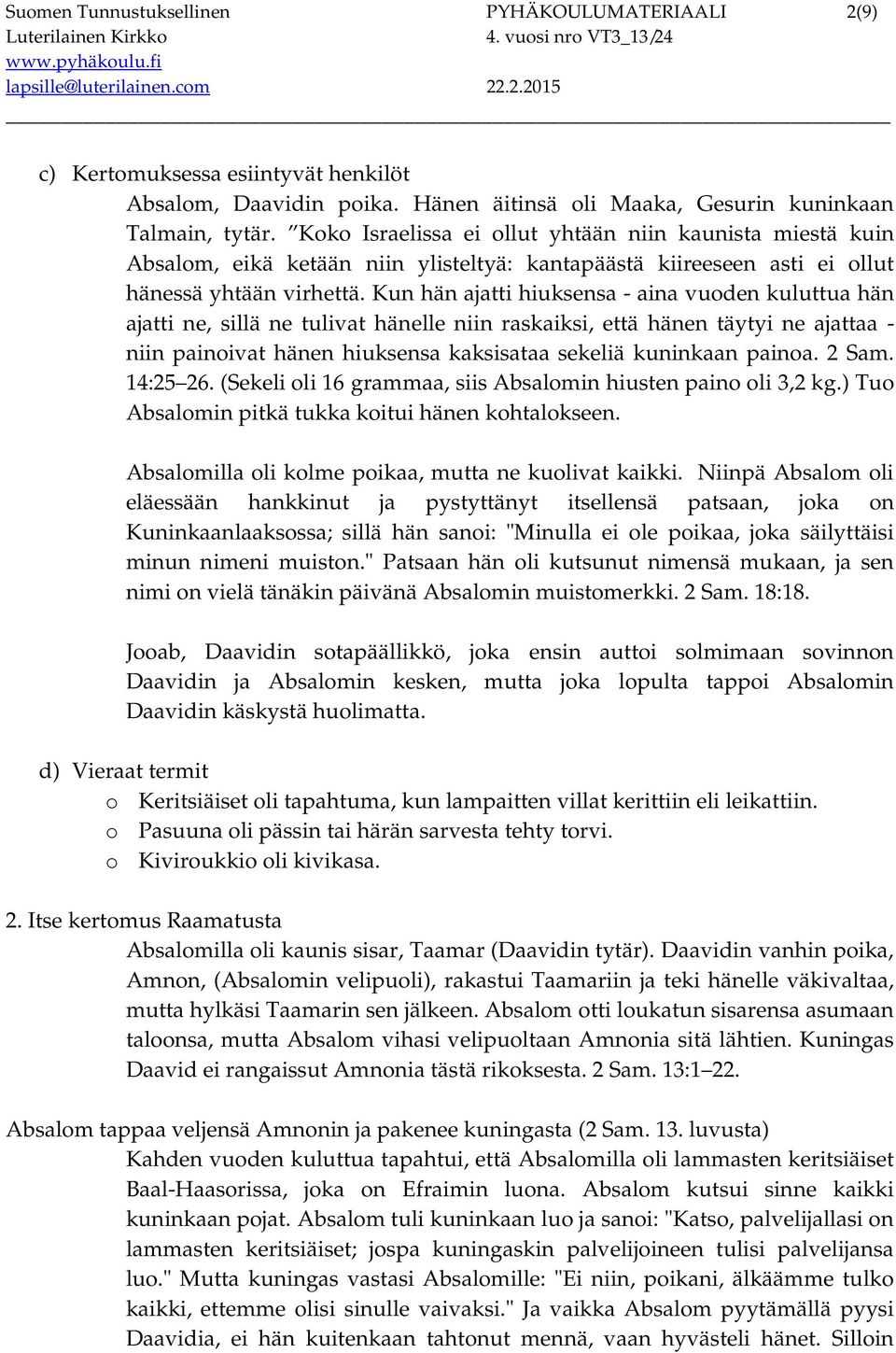 Suomen Tunnustuksellinen Luterilainen Kirkko
www.pyhäkoulu.fi
lapsille@luterilainen.com

PYHÄKOULUMATERIAALI 4. vuosi nro VT3_13/24
22.2.2015

2(9)

c) Kertomuksessa esiintyvät henkilöt

Absalom, Daavidin poika. Hänen äitinsä oli Maaka, Gesurin kuninkaan Talmain, tytär. ”Koko Israelissa ei ollut yhtään niin kaunista miestä kuin Absalom, eikä ketään niin ylisteltyä: kantapäästä kiireeseen asti ei ollut hänessä yhtään virhettä. Kun hän ajatti hiuksensa - aina vuoden kuluttua hän ajatti ne, sillä ne tulivat hänelle niin raskaiksi, että hänen täytyi ne ajattaa - niin painoivat hänen hiuksensa kaksisataa sekeliä kuninkaan painoa. 2 Sam. 14:25–26. (Sekeli oli 16 grammaa, siis Absalomin hiusten paino oli 3,2 kg.) Tuo Absalomin pitkä tukka koitui hänen kohtalokseen.

Absalomilla oli kolme poikaa, mutta ne kuolivat kaikki. Niinpä Absalom oli eläessään hankkinut ja pystyttänyt itsellensä patsaan, joka on Kuninkaanlaaksossa; sillä hän sanoi: "Minulla ei ole poikaa, joka säilyttäisi minun nimeni muiston." Patsaan hän oli kutsunut nimensä mukaan, ja sen nimi on vielä tänäkin päivänä Absalomin muistomerkki. 2 Sam. 18:18.

Jooab, Daavidin sotapäällikkö, joka ensin auttoi solmimaan sovinnon Daavidin ja Absalomin kesken, mutta joka lopulta tappoi Absalomin Daavidin käskystä huolimatta.

d) Vieraat termit
o Keritsiäiset oli tapahtuma, kun lampaitten villat kerittiin eli leikattiin.
o Pasuuna oli pässin tai härän sarvesta tehty torvi.
o Kiviroukkio oli kivikasa.

2. Itse kertomus Raamatusta
Absalomilla oli kaunis sisar, Taamar (Daavidin tytär). Daavidin vanhin poika, Amnon, (Absalomin velipuoli), rakastui Taamariin ja teki hänelle väkivaltaa, mutta hylkäsi Taamarin sen jälkeen. Absalom otti loukatun sisarensa asumaan taloonsa, mutta Absalom vihasi velipuoltaan Amnonia sitä lähtien. Kuningas Daavid ei rangaissut Amnonia tästä rikoksesta. 2 Sam. 13:1–22.

Absalom tappaa veljensä Amnonin ja pakenee kuningasta (2 Sam. 13. luvusta)
Kahden vuoden kuluttua tapahtui, että Absalomilla oli lammasten keritsiäiset Baal-Haasorissa, joka on Efraimin luona. Absalom kutsui sinne kaikki kuninkaan pojat. Absalom tuli kuninkaan luo ja sanoi: "Katso, palvelijallasi on lammasten keritsiäiset; jospa kuningaskin palvelijoineen tulisi palvelijansa luo." Mutta kuningas vastasi Absalomille: "Ei niin, poikani, älkäämme tulko kaikki, ettemme olisi sinulle vaivaksi." Ja vaikka Absalom pyytämällä pyysi Daavidia, ei hän kuitenkaan tahtonut mennä, vaan hyvästeli hänet. Silloin